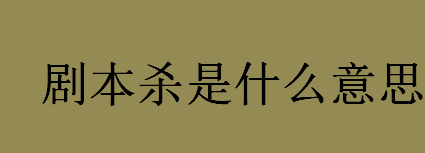 剧本杀是什么意思